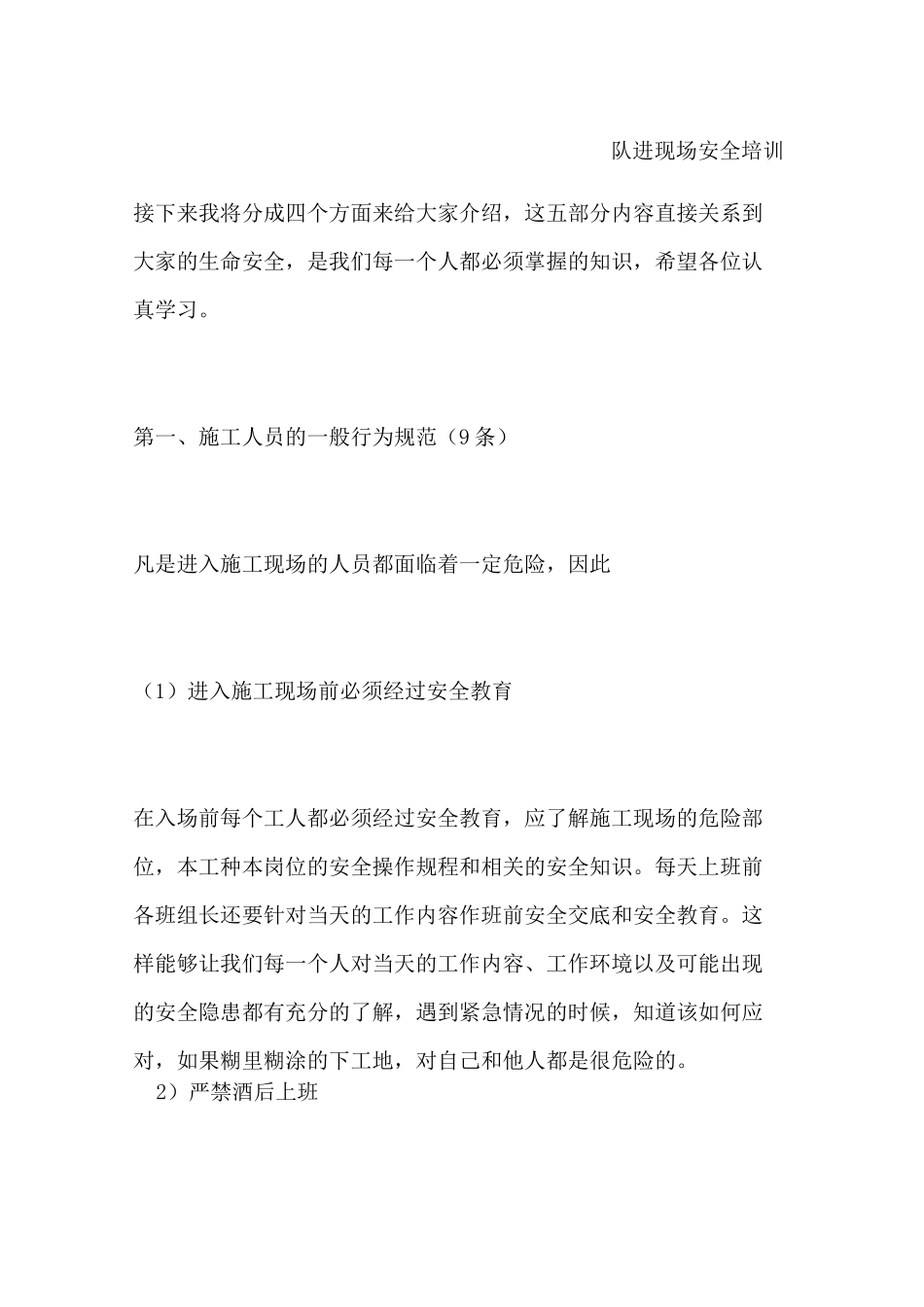 队进现场安全培训

接下来我将分成四个方面来给大家介绍，这五部分内容直接关系到大家的生命安全，是我们每一个人都必须掌握的知识，希望各位认真学习。

第一、施工人员的一般行为规范（9条）

凡是进入施工现场的人员都面临着一定危险，因此

（1）进入施工现场前必须经过安全教育

在入场前每个工人都必须经过安全教育，应了解施工现场的危险部位，本工种本岗位的安全操作规程和相关的安全知识。每天上班前各班组长还要针对当天的工作内容作班前安全交底和安全教育。这样能够让我们每一个人对当天的工作内容、工作环境以及可能出现的安全隐患都有充分的了解，遇到紧急情况的时候，知道该如何应对，如果糊里糊涂的下工地，对自己和他人都是很危险的。

2）严禁酒后上班